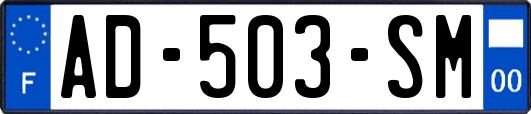 F
AD-503-SM
00